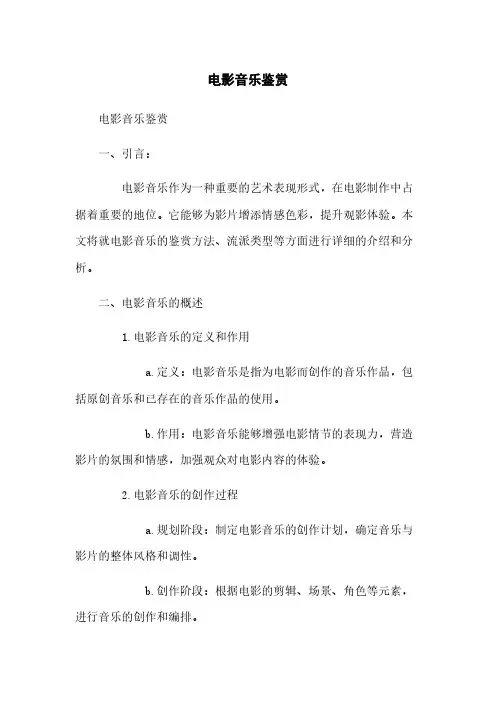 电影音乐鉴赏

电影音乐鉴赏

一、引言：

电影音乐作为一种重要的艺术表现形式，在电影制作中占据着重要的地位。它能够为影片增添情感色彩，提升观影体验。本文将就电影音乐的鉴赏方法、流派类型等方面进行详细的介绍和分析。

二、电影音乐的概述

1. 电影音乐的定义和作用

a. 定义：电影音乐是指为电影而创作的音乐作品，包括原创音乐和已存在的音乐作品的使用。

b. 作用：电影音乐能够增强电影情节的表现力，营造影片的氛围和情感，加强观众对电影内容的体验。

2. 电影音乐的创作过程

a. 规划阶段：制定电影音乐的创作计划，确定音乐与影片的整体风格和调性。

b. 创作阶段：根据电影的剪辑、场景、角色等元素，进行音乐的创作和编排。